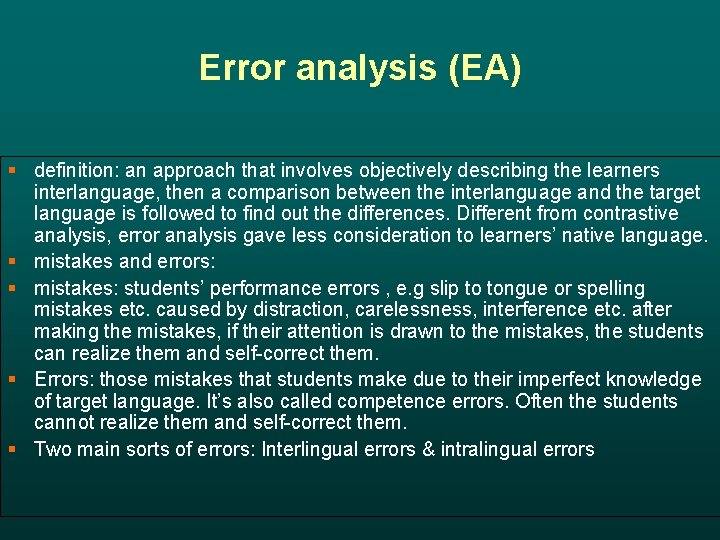 Error analysis (EA)

- definition: an approach that involves objectively describing the learners interlanguage, then a comparison between the interlanguage and the target language is followed to find out the differences. Different from contrastive analysis, error analysis gave less consideration to learners' native language.
- mistakes and errors:
- mistakes: students' performance errors , e.g slip to tongue or spelling mistakes etc. caused by distraction, carelessness, interference etc. after making the mistakes, if their attention is drawn to the mistakes, the students can realize them and self-correct them.
- Errors: those mistakes that students make due to their imperfect knowledge of target language. It's also called competence errors. Often the students cannot realize them and self-correct them.
- Two main sorts of errors: Interlingual errors & intralingual errors